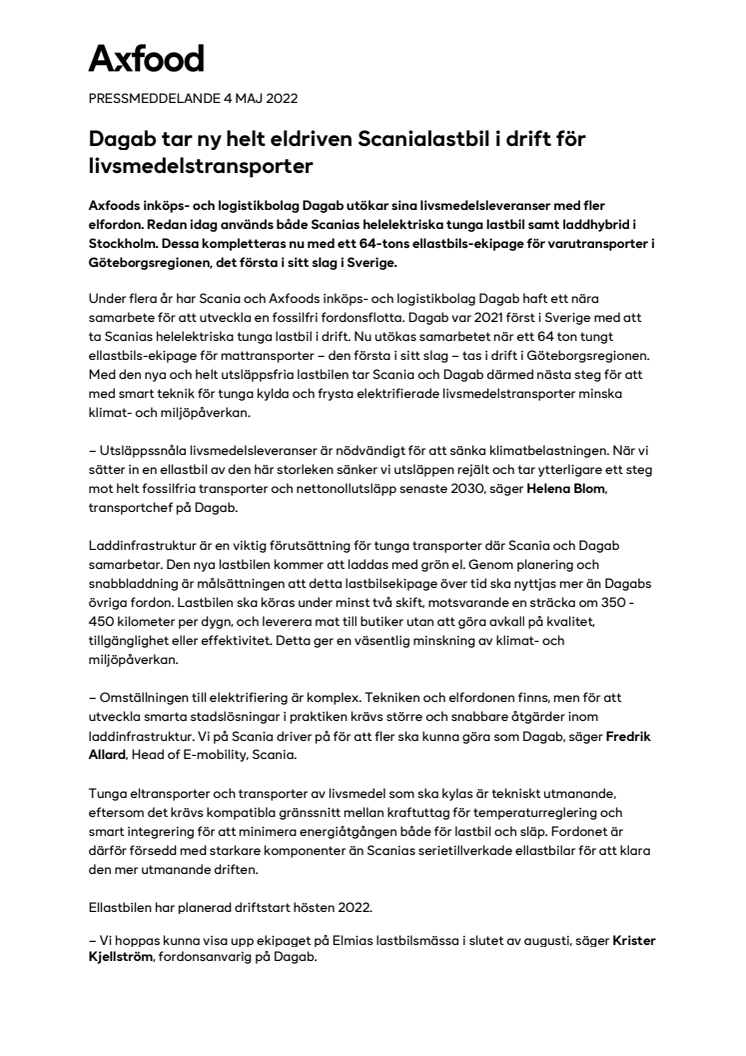 Axfood

PRESSMEDDELANDE 4 MAJ 2022

Dagab tar ny helt eldriven Scanialastbil i drift för livsmedelstransporter

Axfoods inköps- och logistikbolag Dagab utökar sina livsmedelsleveranser med fler elfordon. Redan idag används både Scanias helelektriska tunga lastbil samt laddhybrid i Stockholm. Dessa kompletteras nu med ett 64-tons ellastbils-ekipage för varutransporter i Göteborgsregionen, det första i sitt slag i Sverige.

Under flera år har Scania och Axfoods inköps- och logistikbolag Dagab haft ett nära samarbete för att utveckla en fossilfri fordonsflotta. Dagab var 2021 först i Sverige med att ta Scanias helelektriska tunga lastbil i drift. Nu utökas samarbetet när ett 64 ton tungt ellastbils-ekipage för mattransporter – den första i sitt slag – tas i drift i Göteborgsregionen. Med den nya och helt utsläppsfria lastbilen tar Scania och Dagab därmed nästa steg för att med smart teknik för tunga kylda och frysta elektrifierade livsmedelstransporter minska klimat- och miljöpåverkan.

– Utsläppssnåla livsmedelsleveranser är nödvändigt för att sänka klimatbelastningen. När vi sätter in en ellastbil av den här storleken sänker vi utsläppen rejält och tar ytterligare ett steg mot helt fossilfria transporter och nettonollutsläpp senaste 2030, säger Helena Blom, transportchef på Dagab.

Laddinfrastruktur är en viktig förutsättning för tunga transporter där Scania och Dagab samarbetar. Den nya lastbilen kommer att laddas med grön el. Genom planering och snabbladdning är målsättningen att detta lastbilsekipage över tid ska nyttjas mer än Dagabs övriga fordon. Lastbilen ska köras under minst två skift, motsvarande en sträcka om 350 - 450 kilometer per dygn, och leverera mat till butiker utan att göra avkall på kvalitet, tillgänglighet eller effektivitet. Detta ger en väsentlig minskning av klimat- och miljöpåverkan.

– Omställningen till elektrifiering är komplex. Tekniken och elfordonen finns, men för att utveckla smarta stadslösningar i praktiken krävs större och snabbare åtgärder inom laddinfrastruktur. Vi på Scania driver på för att fler ska kunna göra som Dagab, säger Fredrik Allard, Head of E-mobility, Scania.

Tunga eltransporter och transporter av livsmedel som ska kylas är tekniskt utmanande, eftersom det krävs kompatibla gränssnitt mellan kraftuttag för temperaturreglering och smart integrering för att minimera energiåtgången både för lastbil och släp. Fordonet är därför försedd med starkare komponenter än Scanias serietillverkade ellastbilar för att klara den mer utmanande driften.

Ellastbilen har planerad driftstart hösten 2022.

– Vi hoppas kunna visa upp ekipaget på Elmias lastbilsmässa i slutet av augusti, säger Krister Kjellström, fordonsanvarig på Dagab.